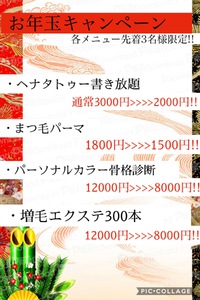 お年玉キャンペーン

各メニュー先着3名様限定!!

・ヘナタトゥー書き放題

通常3000円>>>>2000円!!

・まつ毛パーマ

1800円>>>>1500円!!

・パーソナルカラー骨格診断

12000円>>>>8000円!!

・増毛エクステ300本

12000円>>>>8000円!!

PIC•COLLAGE